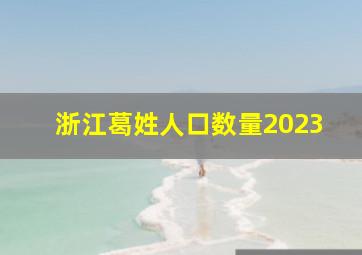 浙江葛姓人口数量2023